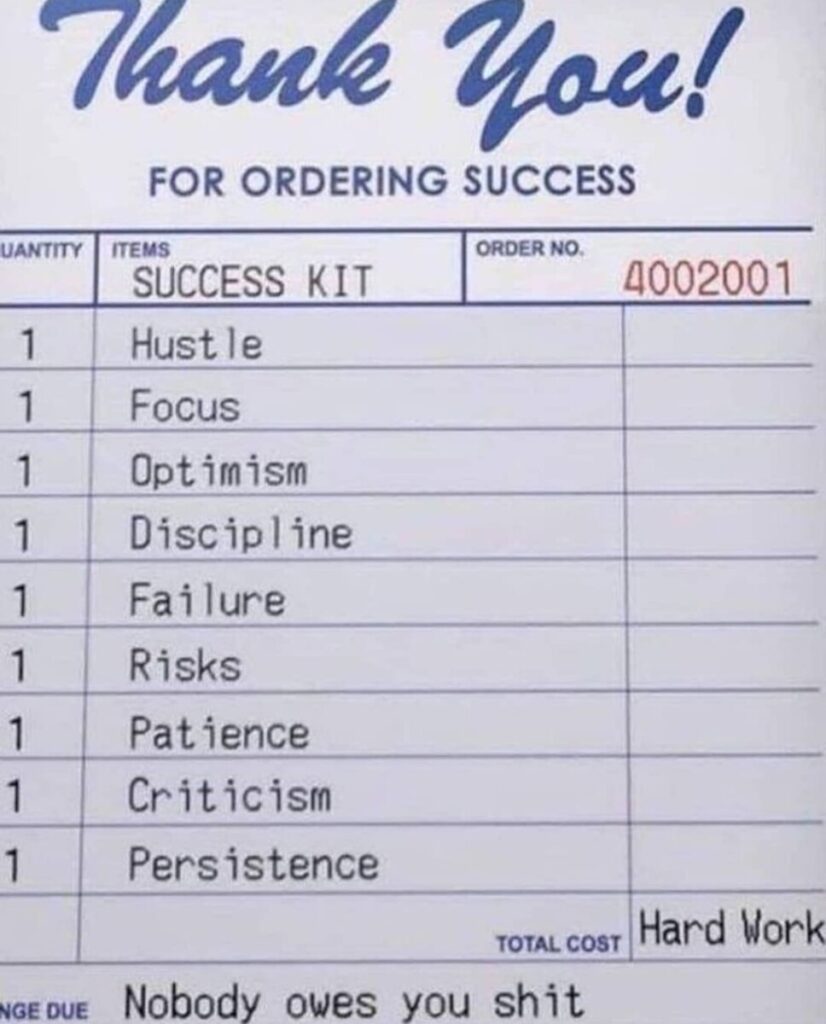 Thank You!

FOR ORDERING SUCCESS

| UANTITY | ITEMS SUCCESS KIT | ORDER NO. 4002001 |
|---|---|---|
| 1 | Hustle | |
| 1 | Focus | |
| 1 | Optimism | |
| 1 | Discipline | |
| 1 | Failure | |
| 1 | Risks | |
| 1 | Patience | |
| 1 | Criticism | |
| 1 | Persistence | |
| | TOTAL COST | Hard Work |

NGE DUE Nobody owes you shit